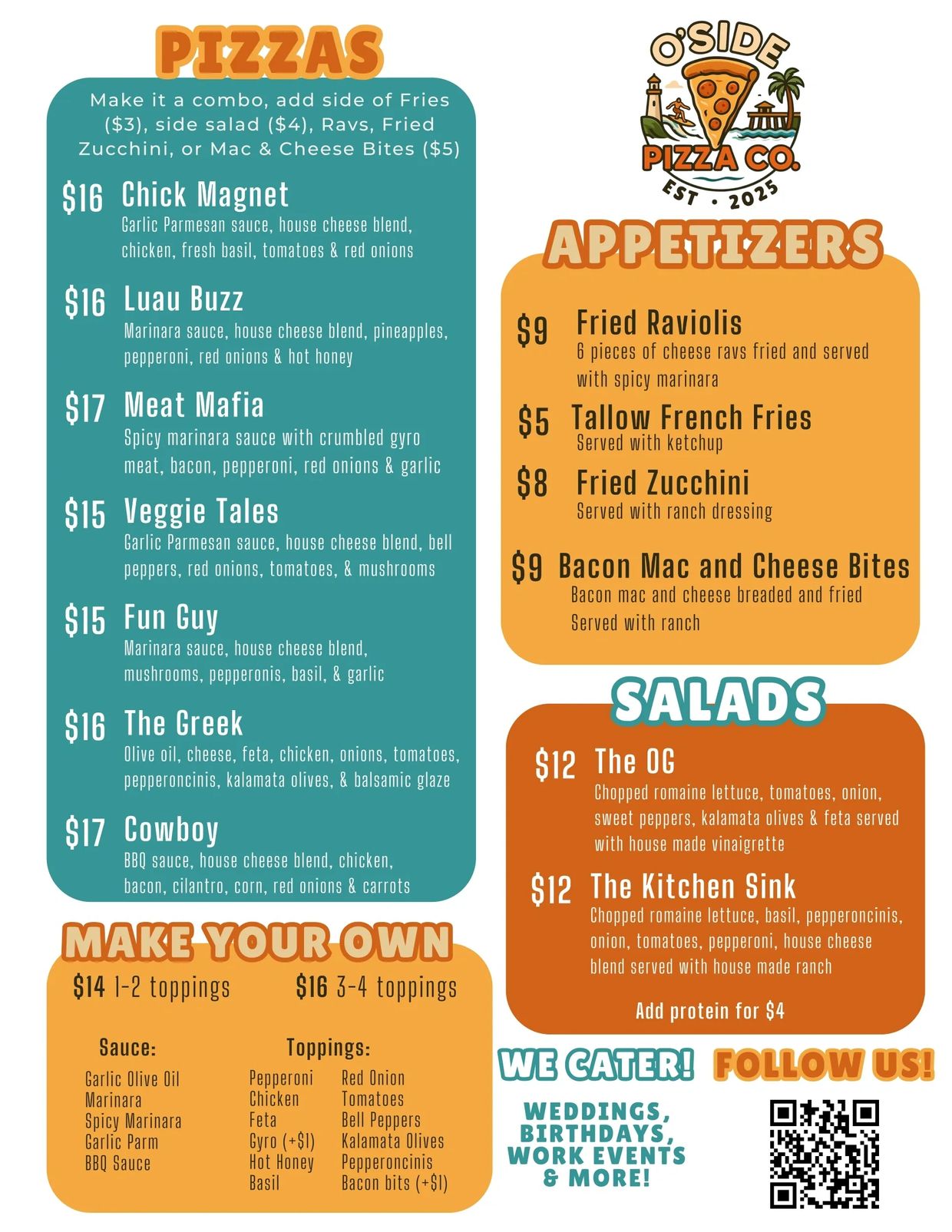 PIZZAS

Make it a combo, add side of Fries ($3), side salad ($4), Ravs, Fried Zucchini, or Mac & Cheese Bites ($5)

$16 Chick Magnet
Garlic Parmesan sauce, house cheese blend, chicken, fresh basil, tomatoes & red onions

$16 Luau Buzz
Marinara sauce, house cheese blend, pineapples, pepperoni, red onions & hot honey

$17 Meat Mafia
Spicy marinara sauce with crumbled gyro meat, bacon, pepperoni, red onions & garlic

$15 Veggie Tales
Garlic Parmesan sauce, house cheese blend, bell peppers, red onions, tomatoes, & mushrooms

$15 Fun Guy
Marinara sauce, house cheese blend, mushrooms, pepperonis, basil, & garlic

$16 The Greek
Olive oil, cheese, feta, chicken, onions, tomatoes, pepperoncinis, kalamata olives, & balsamic glaze

$17 Cowboy
BBQ sauce, house cheese blend, chicken, bacon, cilantro, corn, red onions & carrots

MAKE YOUR OWN

$14 1-2 toppings $16 3-4 toppings

Sauce:
Garlic Olive Oil
Marinara
Spicy Marinara
Garlic Parm
BBQ Sauce

Toppings:
Pepperoni
Chicken
Feta
Gyro (+$1)
Hot Honey
Basil

Red Onion
Tomatoes
Bell Peppers
Kalamata Olives
Pepperoncinis
Bacon bits (+$1)

O'SIDE
PIZZA CO.
EST • 2025

APPETIZERS

$9 Fried Raviolis
6 pieces of cheese ravs fried and served with spicy marinara

$5 Tallow French Fries
Served with ketchup

$8 Fried Zucchini
Served with ranch dressing

$9 Bacon Mac and Cheese Bites
Bacon mac and cheese breaded and fried
Served with ranch

SALADS

$12 The OG
Chopped romaine lettuce, tomatoes, onion, sweet peppers, kalamata olives & feta served with house made vinaigrette

$12 The Kitchen Sink
Chopped romaine lettuce, basil, pepperoncinis, onion, tomatoes, pepperoni, house cheese blend served with house made ranch

Add protein for $4

WE CATER!
WEDDINGS,
BIRTHDAYS,
WORK EVENTS
& MORE!

FOLLOW US!